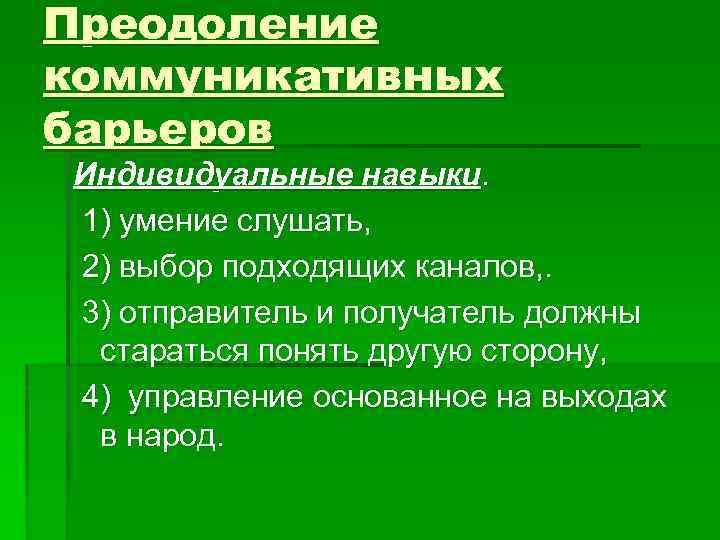 Преодоление коммуникативных барьеров

Индивидуальные навыки.

1) умение слушать,

2) выбор подходящих каналов,.

3) отправитель и получатель должны стараться понять другую сторону,

4) управление основанное на выходах в народ.